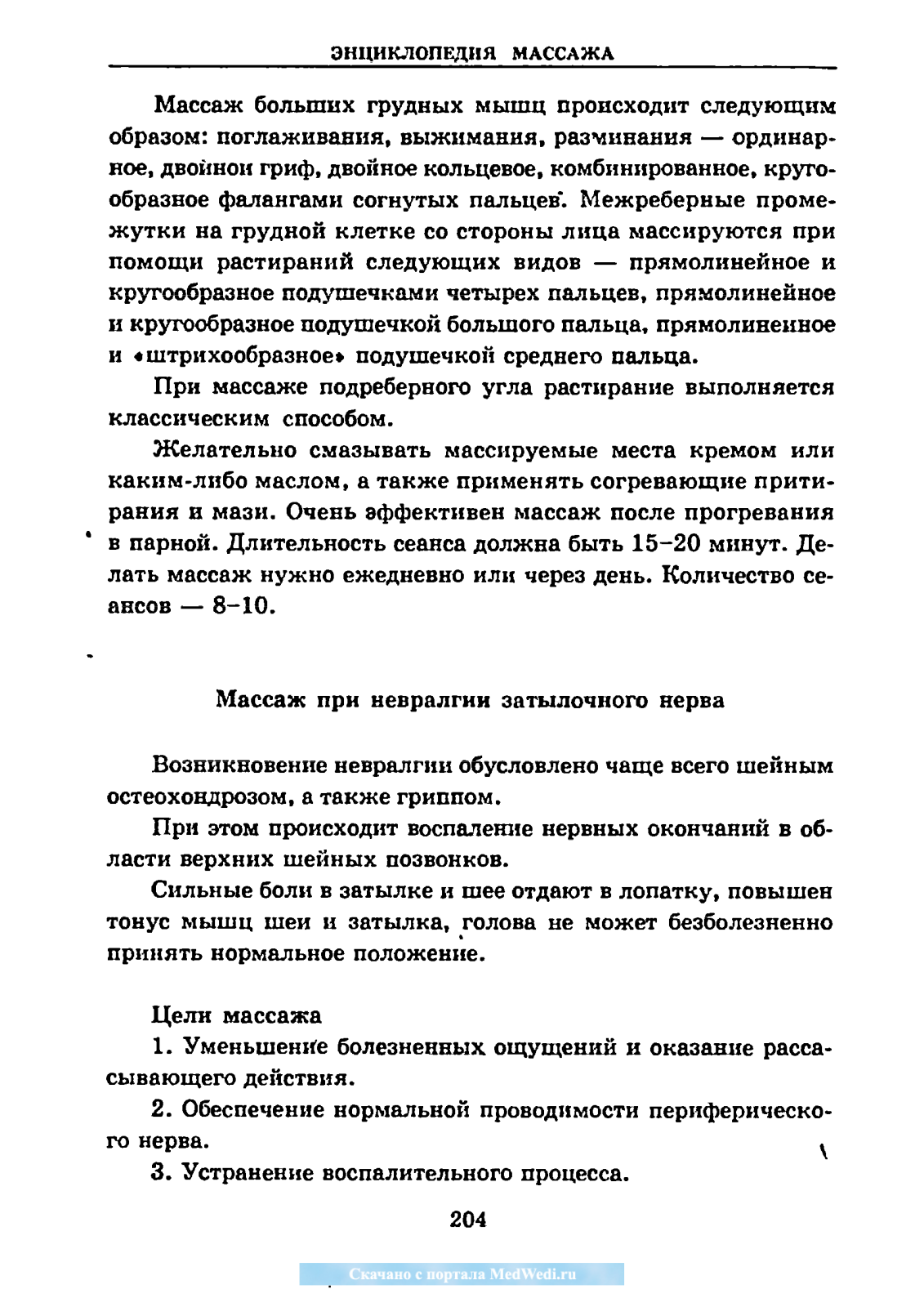 ЭНЦИКЛОПЕДИЯ МАССАЖА

Массаж больших грудных мышц происходит следующим образом: поглаживания, выжимания, разминания — ординарное, двойной гриф, двойное кольцевое, комбинированное, кругообразное фалангами согнутых пальцев. Межреберные промежутки на грудной клетке со стороны лица массируются при помощи растираний следующих видов — прямолинейное и кругообразное подушечками четырех пальцев, прямолинейное и кругообразное подушечкой большого пальца, прямолинейное и «штрихообразное» подушечкой среднего пальца.

При массаже подреберного угла растирание выполняется классическим способом.

Желательно смазывать массируемые места кремом или каким-либо маслом, а также применять согревающие притирания и мази. Очень эффективен массаж после прогревания в парной. Длительность сеанса должна быть 15–20 минут. Делать массаж нужно ежедневно или через день. Количество сеансов — 8–10.

Массаж при невралгии затылочного нерва

Возникновение невралгии обусловлено чаще всего шейным остеохондрозом, а также гриппом.

При этом происходит воспаление нервных окончаний в области верхних шейных позвонков.

Сильные боли в затылке и шее отдают в лопатку, повышен тонус мышц шеи и затылка, голова не может безболезненно принять нормальное положение.

Цели массажа

1. Уменьшение болезненных ощущений и оказание рассасывающего действия.

2. Обеспечение нормальной проводимости периферического нерва.

3. Устранение воспалительного процесса.

204

Скачано с портала MedWedi.ru